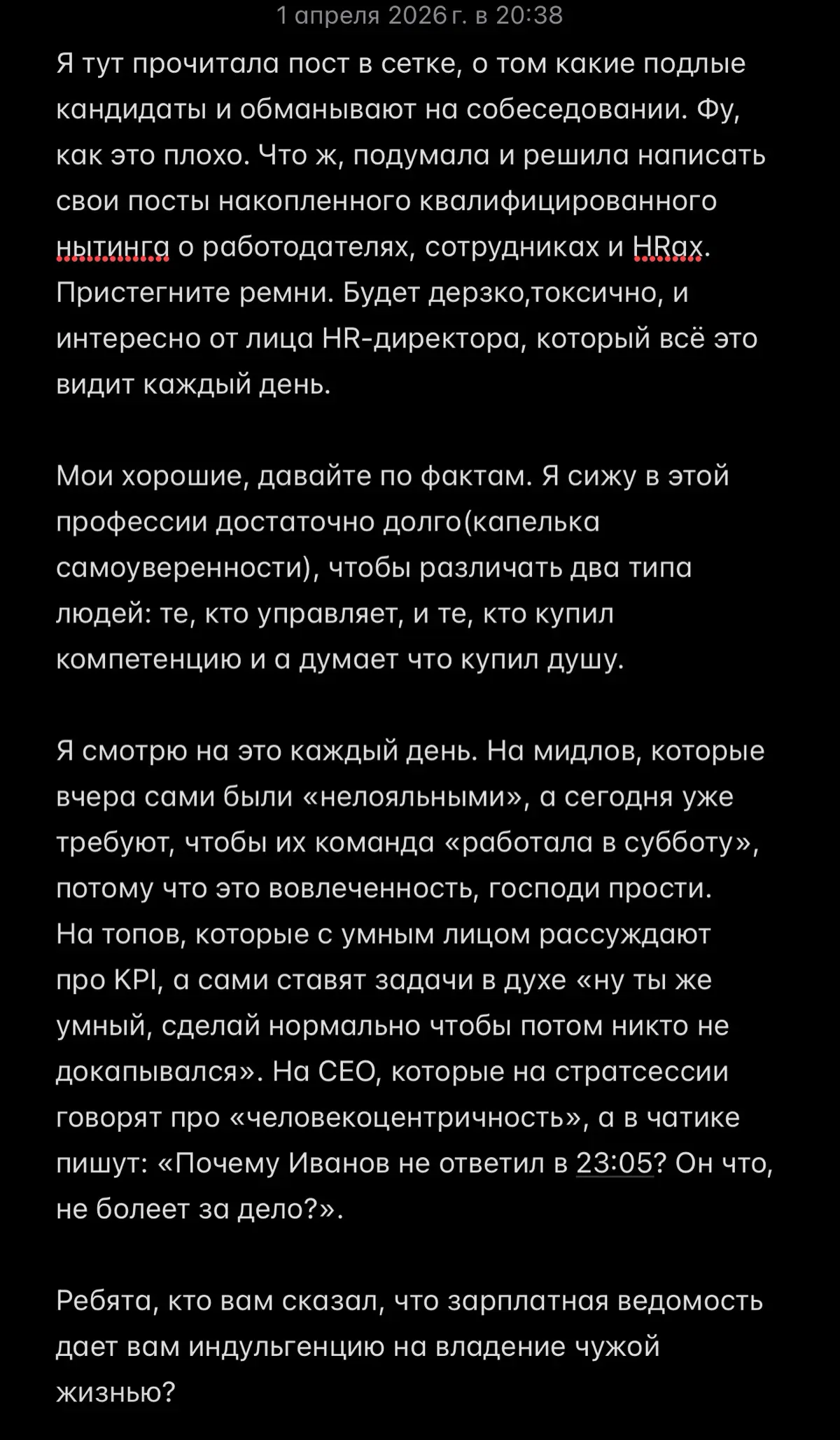 1 апреля 2026 г. в 20:38

Я тут прочитала пост в сетке, о том какие подлые кандидаты и обманывают на собеседовании. Фу, как это плохо. Что ж, подумала и решила написать свои посты накопленного квалифицированного нытинга о работодателях, сотрудниках и HRах. Пристегните ремни. Будет дерзко,токсично, и интересно от лица HR-директора, который всё это видит каждый день.

Мои хорошие, давайте по фактам. Я сижу в этой профессии достаточно долго(капелька самоуверенности), чтобы различать два типа людей: те, кто управляет, и те, кто купил компетенцию и а думает что купил душу.

Я смотрю на это каждый день. На мидлов, которые вчера сами были «нелояльными», а сегодня уже требуют, чтобы их команда «работала в субботу», потому что это вовлеченность, господи прости. На топов, которые с умным лицом рассуждают про KPI, а сами ставят задачи в духе «ну ты же умный, сделай нормально чтобы потом никто не докапывался». На CEO, которые на стратсессии говорят про «человекоцентричность», а в чатике пишут: «Почему Иванов не ответил в 23:05? Он что, не болеет за дело?».

Ребята, кто вам сказал, что зарплатная ведомость дает вам индульгенцию на владение чужой жизнью?